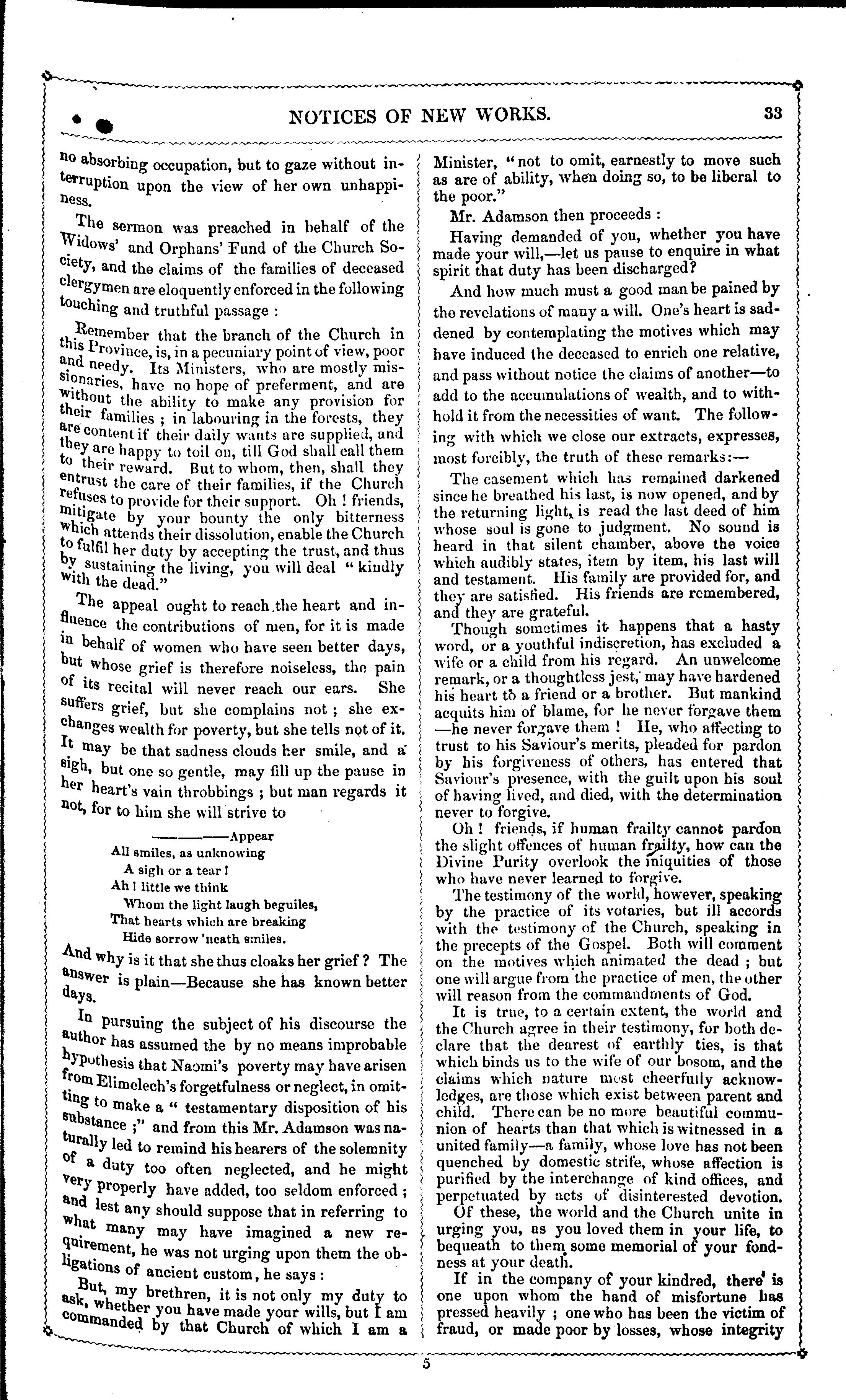 NOTICES OF NEW WORKS. 33

no absorbing occupation, but to gaze without interruption upon the view of her own unhappiness.

The sermon was preached in behalf of the Widows' and Orphans' Fund of the Church Society, and the claims of the families of deceased clergymen are eloquently enforced in the following touching and truthful passage :

Remember that the branch of the Church in this Province, is, in a pecuniary point of view, poor and needy. Its Ministers, who are mostly missionaries, have no hope of preferment, and are without the ability to make any provision for their families ; in labouring in the forests, they are content if their daily wants are supplied, and they are happy to toil on, till God shall call them to their reward. But to whom, then, shall they entrust the care of their families, if the Church refuses to provide for their support. Oh ! friends, mitigate by your bounty the only bitterness which attends their dissolution, enable the Church to fulfil her duty by accepting the trust, and thus by sustaining the living, you will deal " kindly with the dead."

The appeal ought to reach the heart and influence the contributions of men, for it is made in behalf of women who have seen better days, but whose grief is therefore noiseless, the pain of its recital will never reach our ears. She suffers grief, but she complains not ; she exchanges wealth for poverty, but she tells not of it. It may be that sadness clouds her smile, and a sigh, but one so gentle, may fill up the pause in her heart's vain throbbings ; but man regards it not, for to him she will strive to

————Appear
All smiles, as unknowing
A sigh or a tear !
Ah ! little we think
Whom the light laugh beguiles,
That hearts which are breaking
Hide sorrow 'neath smiles.

And why is it that she thus cloaks her grief ? The answer is plain—Because she has known better days.

In pursuing the subject of his discourse the author has assumed the by no means improbable hypothesis that Naomi's poverty may have arisen from Elimelech's forgetfulness or neglect, in omitting to make a " testamentary disposition of his substance ;" and from this Mr. Adamson was naturally led to remind his hearers of the solemnity of a duty too often neglected, and he might very properly have added, too seldom enforced ; and lest any should suppose that in referring to what many may have imagined a new requirement, he was not urging upon them the obligations of ancient custom, he says :

But, my brethren, it is not only my duty to ask, whether you have made your wills, but I am commanded by that Church of which I am a Minister, " not to omit, earnestly to move such as are of ability, when doing so, to be liberal to the poor."

Mr. Adamson then proceeds :

Having demanded of you, whether you have made your will,—let us pause to enquire in what spirit that duty has been discharged?

And how much must a good man be pained by the revelations of many a will. One's heart is saddened by contemplating the motives which may have induced the deceased to enrich one relative, and pass without notice the claims of another—to add to the accumulations of wealth, and to withhold it from the necessities of want. The following with which we close our extracts, expresses, most forcibly, the truth of these remarks:—

The casement which has remained darkened since he breathed his last, is now opened, and by the returning light, is read the last deed of him whose soul is gone to judgment. No sound is heard in that silent chamber, above the voice which audibly states, item by item, his last will and testament. His family are provided for, and they are satisfied. His friends are remembered, and they are grateful.

Though sometimes it happens that a hasty word, or a youthful indiscretion, has excluded a wife or a child from his regard. An unwelcome remark, or a thoughtless jest, may have hardened his heart to a friend or a brother. But mankind acquits him of blame, for he never forgave them —he never forgave them ! He, who affecting to trust to his Saviour's merits, pleaded for pardon by his forgiveness of others, has entered that Saviour's presence, with the guilt upon his soul of having lived, and died, with the determination never to forgive.

Oh ! friends, if human frailty cannot pardon the slight offences of human frailty, how can the Divine Purity overlook the iniquities of those who have never learned to forgive.

The testimony of the world, however, speaking by the practice of its votaries, but ill accords with the testimony of the Church, speaking in the precepts of the Gospel. Both will comment on the motives which animated the dead ; but one will argue from the practice of men, the other will reason from the commandments of God.

It is true, to a certain extent, the world and the Church agree in their testimony, for both declare that the dearest of earthly ties, is that which binds us to the wife of our bosom, and the claims which nature most cheerfully acknowledges, are those which exist between parent and child. There can be no more beautiful communion of hearts than that which is witnessed in a united family—a family, whose love has not been quenched by domestic strife, whose affection is purified by the interchange of kind offices, and perpetuated by acts of disinterested devotion.

Of these, the world and the Church unite in urging you, as you loved them in your life, to bequeath to them some memorial of your fondness at your death.

If in the company of your kindred, there is one upon whom the hand of misfortune has pressed heavily ; one who has been the victim of fraud, or made poor by losses, whose integrity

5